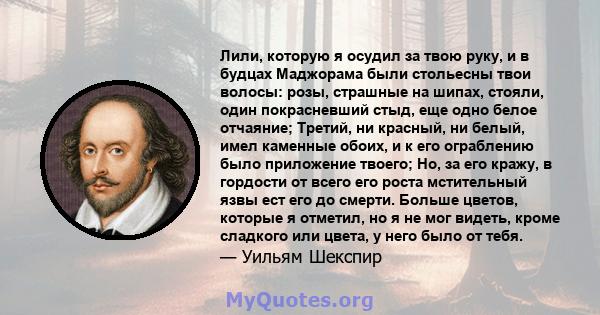 Лили, которую я осудил за твою руку, и в будцах Маджорама были стольесны твои волосы: розы, страшные на шипах, стояли, один покрасневший стыд, еще одно белое отчаяние; Третий, ни красный, ни белый, имел каменные обоих, и к его ограблению было приложение твоего; Но, за его кражу, в гордости от всего его роста мстительный язвы ест его до смерти. Больше цветов, которые я отметил, но я не мог видеть, кроме сладкого или цвета, у него было от тебя.
— Уильям Шекспир

MyQuotes.org